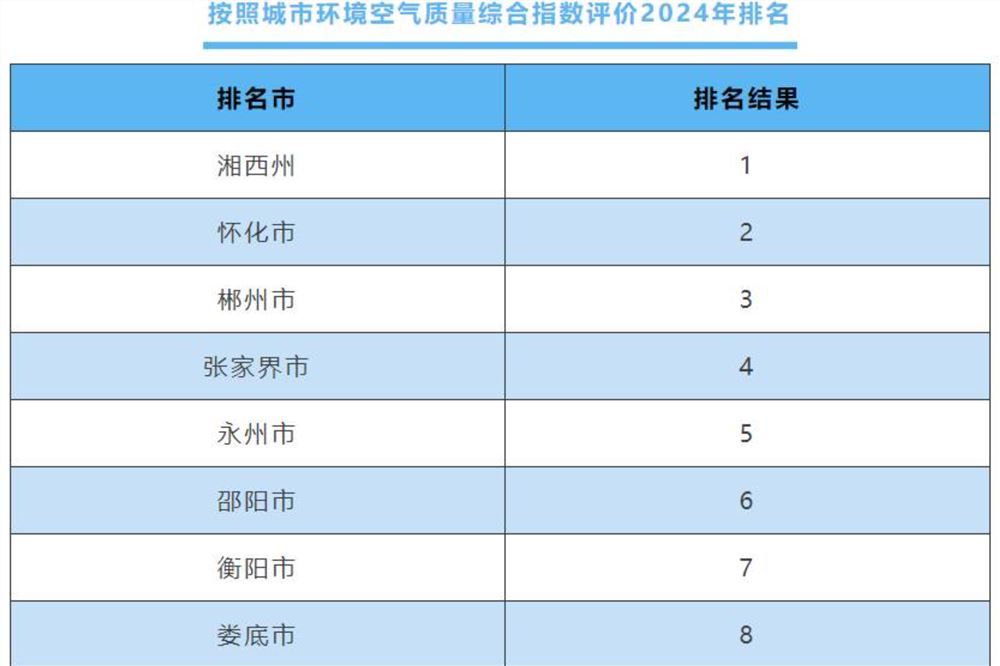 按照城市环境空气质量综合指数评价2024年排名

| 排名市 | 排名结果 |
|---|---|
| 湘西州 | 1 |
| 怀化市 | 2 |
| 郴州市 | 3 |
| 张家界市 | 4 |
| 永州市 | 5 |
| 邵阳市 | 6 |
| 衡阳市 | 7 |
| 娄底市 | 8 |